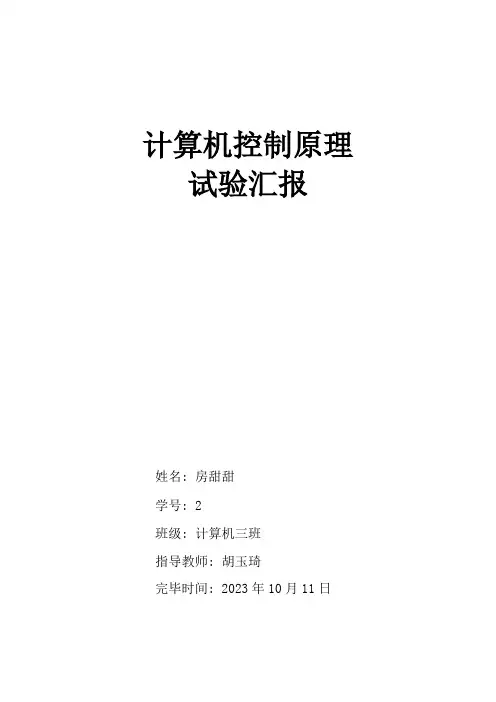 计算机控制原理
试验汇报

姓名：房甜甜

学号：2

班级：计算机三班

指导教师：胡玉琦

完毕时间：2023年10月11日